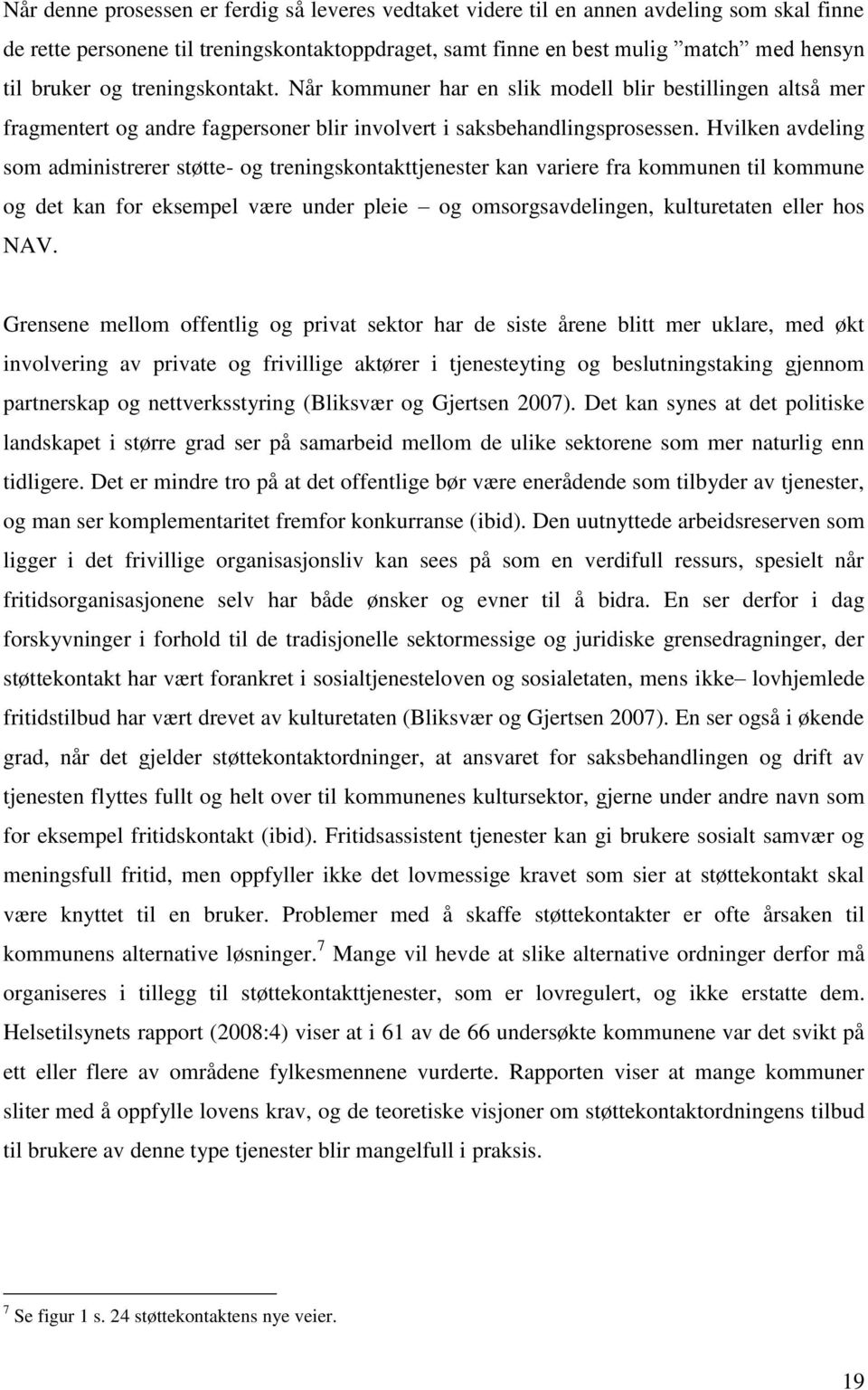 Når denne prosessen er ferdig så leveres vedtaket videre til en annen avdeling som skal finne de rette personene til treningskontaktoppdraget, samt finne en best mulig ”match” med hensyn til bruker og treningskontakt. Når kommuner har en slik modell blir bestillingen altså mer fragmentert og andre fagpersoner blir involvert i saksbehandlingsprosessen. Hvilken avdeling som administrerer støtte- og treningskontakttjenester kan variere fra kommunen til kommune og det kan for eksempel være under pleie – og omsorgsavdelingen, kulturetaten eller hos NAV.

Grensene mellom offentlig og privat sektor har de siste årene blitt mer uklare, med økt involvering av private og frivillige aktører i tjenesteyting og beslutningstaking gjennom partnerskap og nettverksstyring (Bliksvær og Gjertsen 2007). Det kan synes at det politiske landskapet i større grad ser på samarbeid mellom de ulike sektorene som mer naturlig enn tidligere. Det er mindre tro på at det offentlige bør være enerådende som tilbyder av tjenester, og man ser komplementaritet fremfor konkurranse (ibid). Den uutnyttede arbeidsreserven som ligger i det frivillige organisasjonsliv kan sees på som en verdifull ressurs, spesielt når fritidsorganisasjonene selv har både ønsker og evner til å bidra. En ser derfor i dag forskyvninger i forhold til de tradisjonelle sektormessige og juridiske grensedragninger, der støttekontakt har vært forankret i sosialtjenesteloven og sosialetaten, mens ikke– lovhjemlede fritidstilbud har vært drevet av kulturetaten (Bliksvær og Gjertsen 2007). En ser også i økende grad, når det gjelder støttekontaktordninger, at ansvaret for saksbehandlingen og drift av tjenesten flyttes fullt og helt over til kommunenes kultursektor, gjerne under andre navn som for eksempel fritidskontakt (ibid). Fritidsassistent tjenester kan gi brukere sosialt samvær og meningsfull fritid, men oppfyller ikke det lovmessige kravet som sier at støttekontakt skal være knyttet til en bruker. Problemer med å skaffe støttekontakter er ofte årsaken til kommunens alternative løsninger.$^7$ Mange vil hevde at slike alternative ordninger derfor må organiseres i tillegg til støttekontakttjenester, som er lovregulert, og ikke erstatte dem. Helsetilsynets rapport (2008:4) viser at i 61 av de 66 undersøkte kommunene var det svikt på ett eller flere av områdene fylkesmennene vurderte. Rapporten viser at mange kommuner sliter med å oppfylle lovens krav, og de teoretiske visjoner om støttekontaktordningens tilbud til brukere av denne type tjenester blir mangelfull i praksis.

$^7$ Se figur 1 s. 24 støttekontaktens nye veier.

19